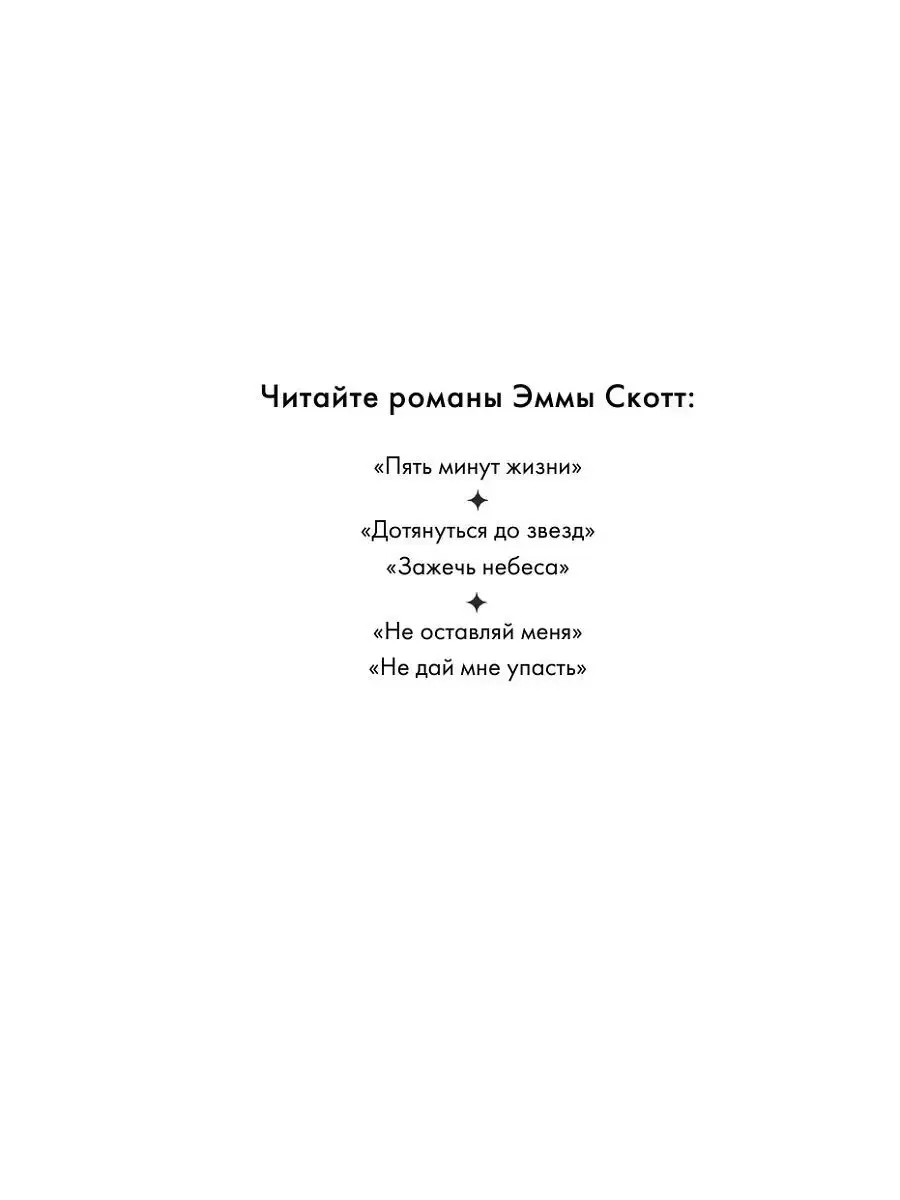 Читайте романы Эммы Скотт:

«Пять минут жизни»

✦

«Дотянуться до звезд»

«Зажечь небеса»

✦

«Не оставляй меня»

«Не дай мне упасть»